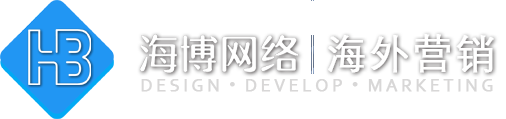 HB
海博网络 | 海外营销
DESIGN • DEVELOP • MARKETING